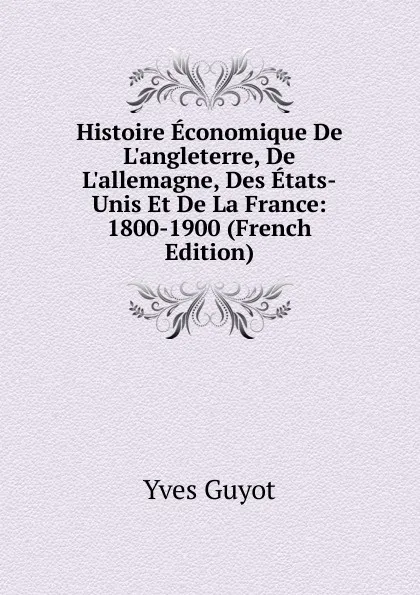 Histoire Économique De L'angleterre, De L'allemagne, Des États-Unis Et De La France: 1800-1900 (French Edition)

Yves Guyot